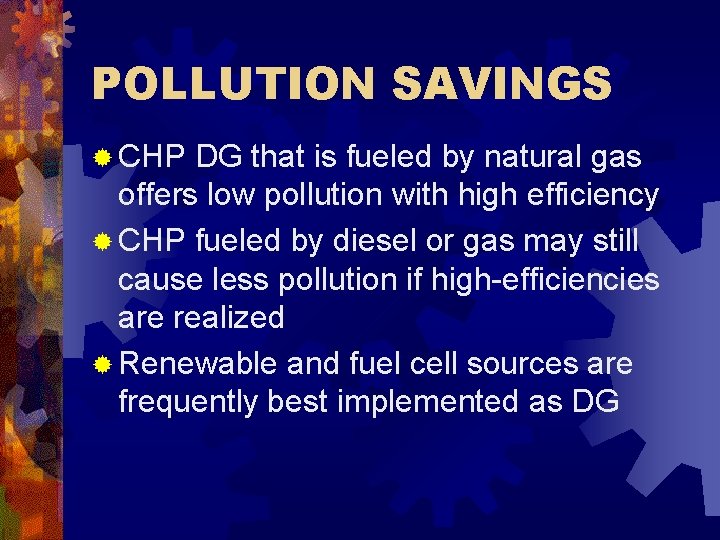 POLLUTION SAVINGS

CHP DG that is fueled by natural gas offers low pollution with high efficiency

CHP fueled by diesel or gas may still cause less pollution if high-efficiencies are realized

Renewable and fuel cell sources are frequently best implemented as DG